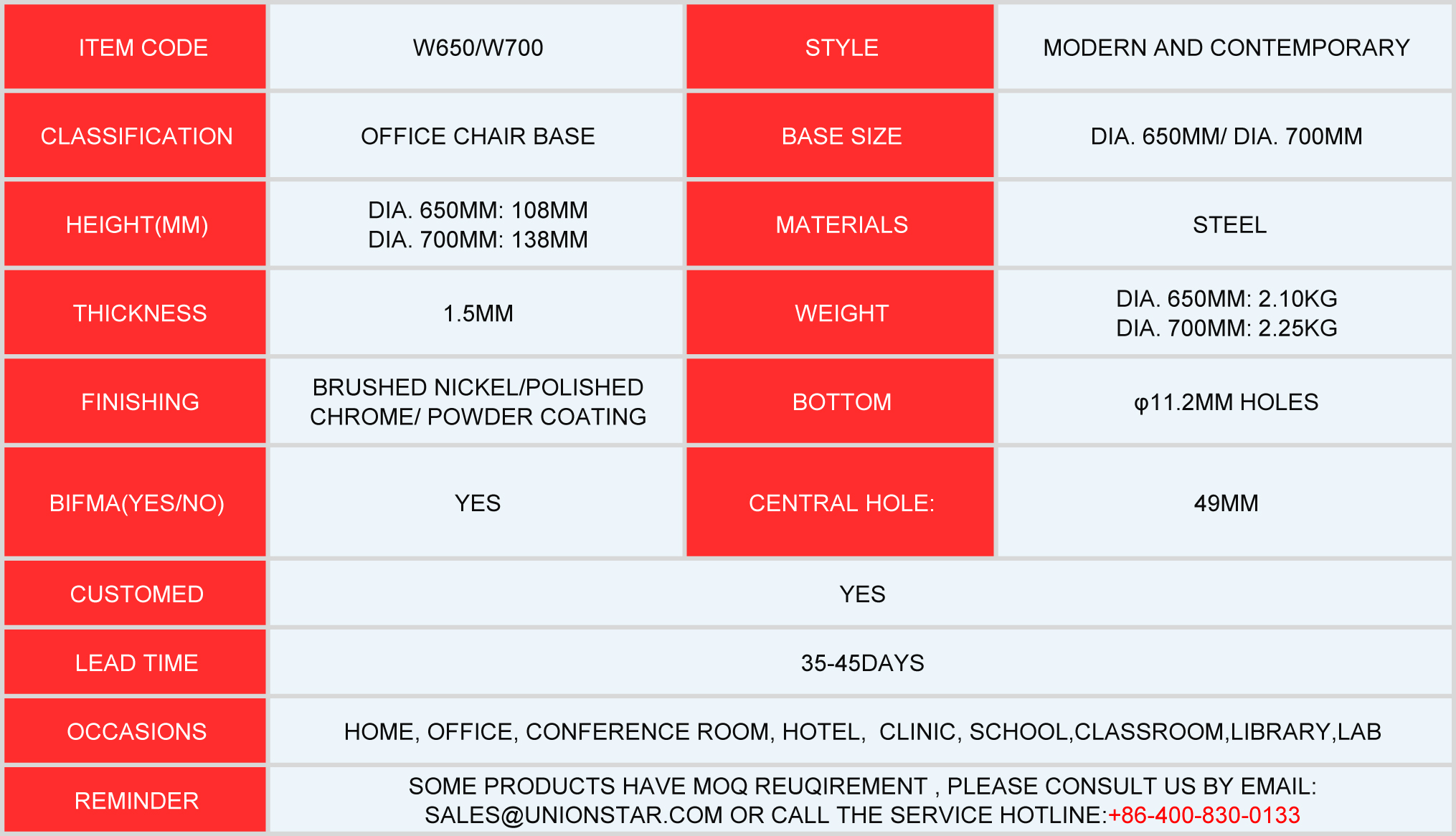 | ITEM CODE | W650/W700 | STYLE | MODERN AND CONTEMPORARY |
|---|---|---|---|
| CLASSIFICATION | OFFICE CHAIR BASE | BASE SIZE | DIA. 650MM/ DIA. 700MM |
| HEIGHT(MM) | DIA. 650MM: 108MM DIA. 700MM: 138MM | MATERIALS | STEEL |
| THICKNESS | 1.5MM | WEIGHT | DIA. 650MM: 2.10KG DIA. 700MM: 2.25KG |
| FINISHING | BRUSHED NICKEL/POLISHED CHROME/ POWDER COATING | BOTTOM | φ11.2MM HOLES |
| BIFMA(YES/NO) | YES | CENTRAL HOLE: | 49MM |
| CUSTOMED | YES | | |
| LEAD TIME | 35-45DAYS | | |
| OCCASIONS | HOME, OFFICE, CONFERENCE ROOM, HOTEL, CLINIC, SCHOOL,CLASSROOM,LIBRARY,LAB | | |
| REMINDER | SOME PRODUCTS HAVE MOQ REUQIREMENT , PLEASE CONSULT US BY EMAIL: SALES@UNIONSTAR.COM OR CALL THE SERVICE HOTLINE:+86-400-830-0133 | | |